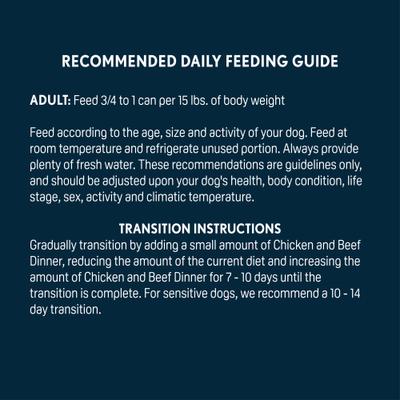 RECOMMENDED DAILY FEEDING GUIDE

ADULT: Feed 3/4 to 1 can per 15 lbs. of body weight

Feed according to the age, size and activity of your dog. Feed at room temperature and refrigerate unused portion. Always provide plenty of fresh water. These recommendations are guidelines only, and should be adjusted upon your dog's health, body condition, life stage, sex, activity and climatic temperature.

TRANSITION INSTRUCTIONS
Gradually transition by adding a small amount of Chicken and Beef Dinner, reducing the amount of the current diet and increasing the amount of Chicken and Beef Dinner for 7 - 10 days until the transition is complete. For sensitive dogs, we recommend a 10 - 14 day transition.